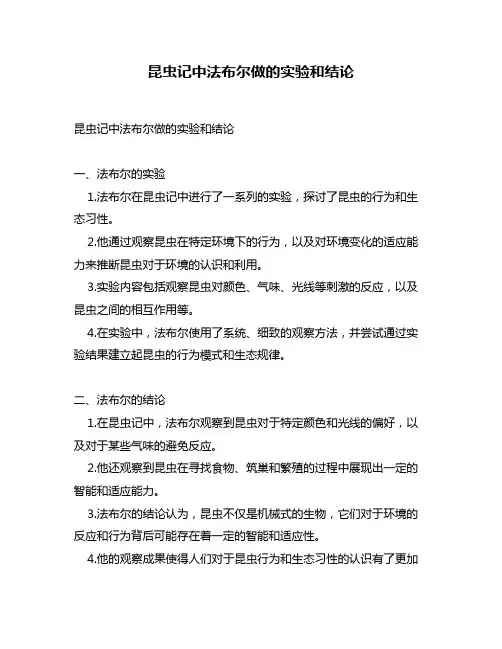 昆虫记中法布尔做的实验和结论

昆虫记中法布尔做的实验和结论

一、法布尔的实验

1.法布尔在昆虫记中进行了一系列的实验，探讨了昆虫的行为和生态习性。

2.他通过观察昆虫在特定环境下的行为，以及对环境变化的适应能力来推断昆虫对于环境的认识和利用。

3.实验内容包括观察昆虫对颜色、气味、光线等刺激的反应，以及昆虫之间的相互作用等。

4.在实验中，法布尔使用了系统、细致的观察方法，并尝试通过实验结果建立起昆虫的行为模式和生态规律。

二、法布尔的结论

1.在昆虫记中，法布尔观察到昆虫对于特定颜色和光线的偏好，以及对于某些气味的避免反应。

2.他还观察到昆虫在寻找食物、筑巢和繁殖的过程中展现出一定的智能和适应能力。

3.法布尔的结论认为，昆虫不仅是机械式的生物，它们对于环境的反应和行为背后可能存在着一定的智能和适应性。

4.他的观察成果使得人们对于昆虫行为和生态习性的认识有了更加